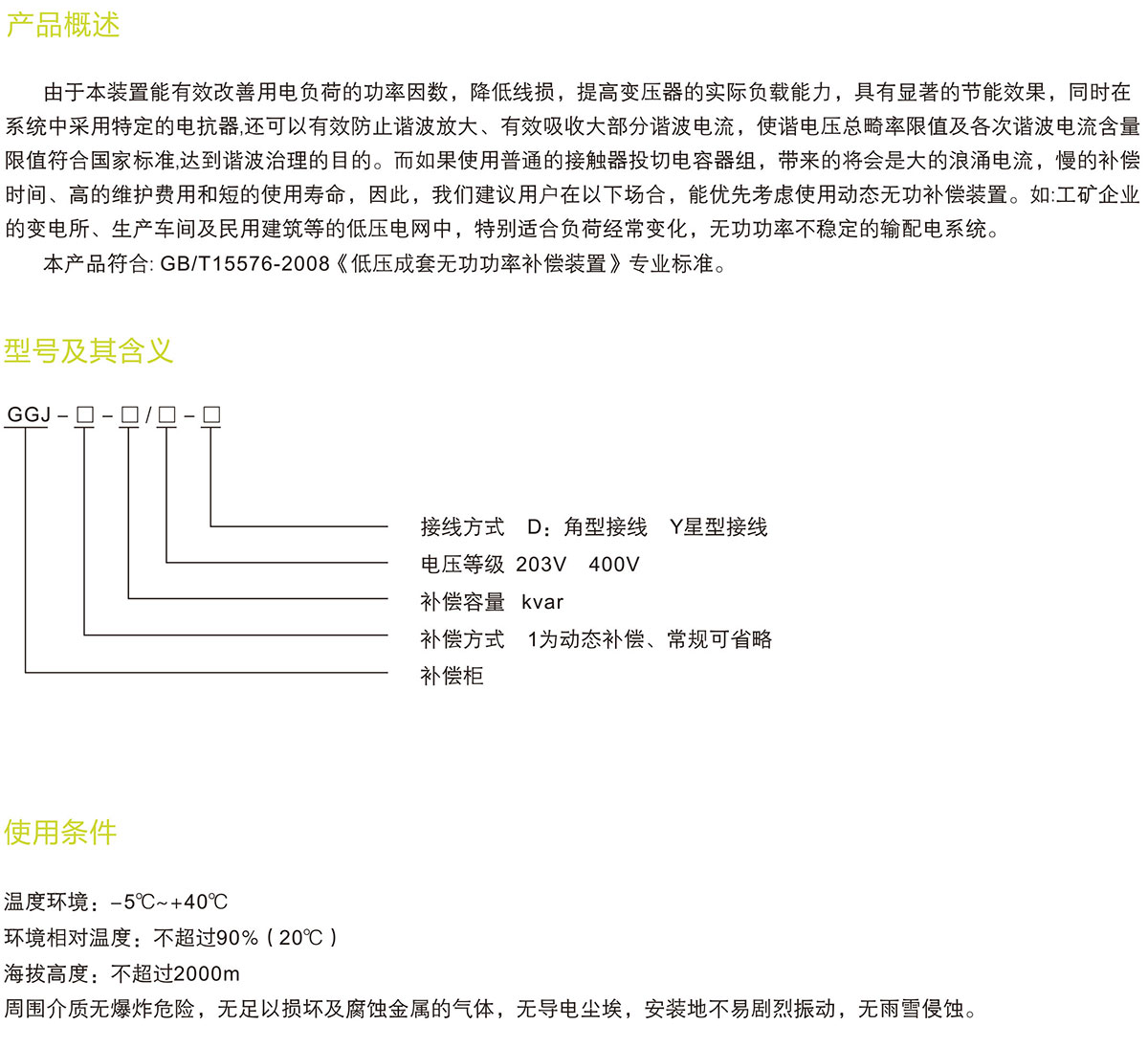 产品概述

由于本装置能有效改善用电负荷的功率因数，降低线损，提高变压器的实际负载能力，具有显著的节能效果，同时在系统中采用特定的电抗器,还可以有效防止谐波放大、有效吸收大部分谐波电流，使谐电压总畸率限值及各次谐波电流含量限值符合国家标准,达到谐波治理的目的。而如果使用普通的接触器投切电容器组，带来的将会是大的浪涌电流，慢的补偿时间、高的维护费用和短的使用寿命，因此，我们建议用户在以下场合，能优先考虑使用动态无功补偿装置。如:工矿企业的变电所、生产车间及民用建筑等的低压电网中，特别适合负荷经常变化，无功功率不稳定的输配电系统。

本产品符合: GB/T15576-2008《低压成套无功功率补偿装置》专业标准。

型号及其含义

GGJ－□－□/□－□

接线方式　D：角型接线　Y星型接线
电压等级 203V　400V
补偿容量 kvar
补偿方式　1为动态补偿、常规可省略
补偿柜

使用条件

温度环境：−5℃~+40℃
环境相对温度：不超过90%（20℃）
海拔高度：不超过2000m
周围介质无爆炸危险，无足以损坏及腐蚀金属的气体，无导电尘埃，安装地不易剧烈振动，无雨雪侵蚀。